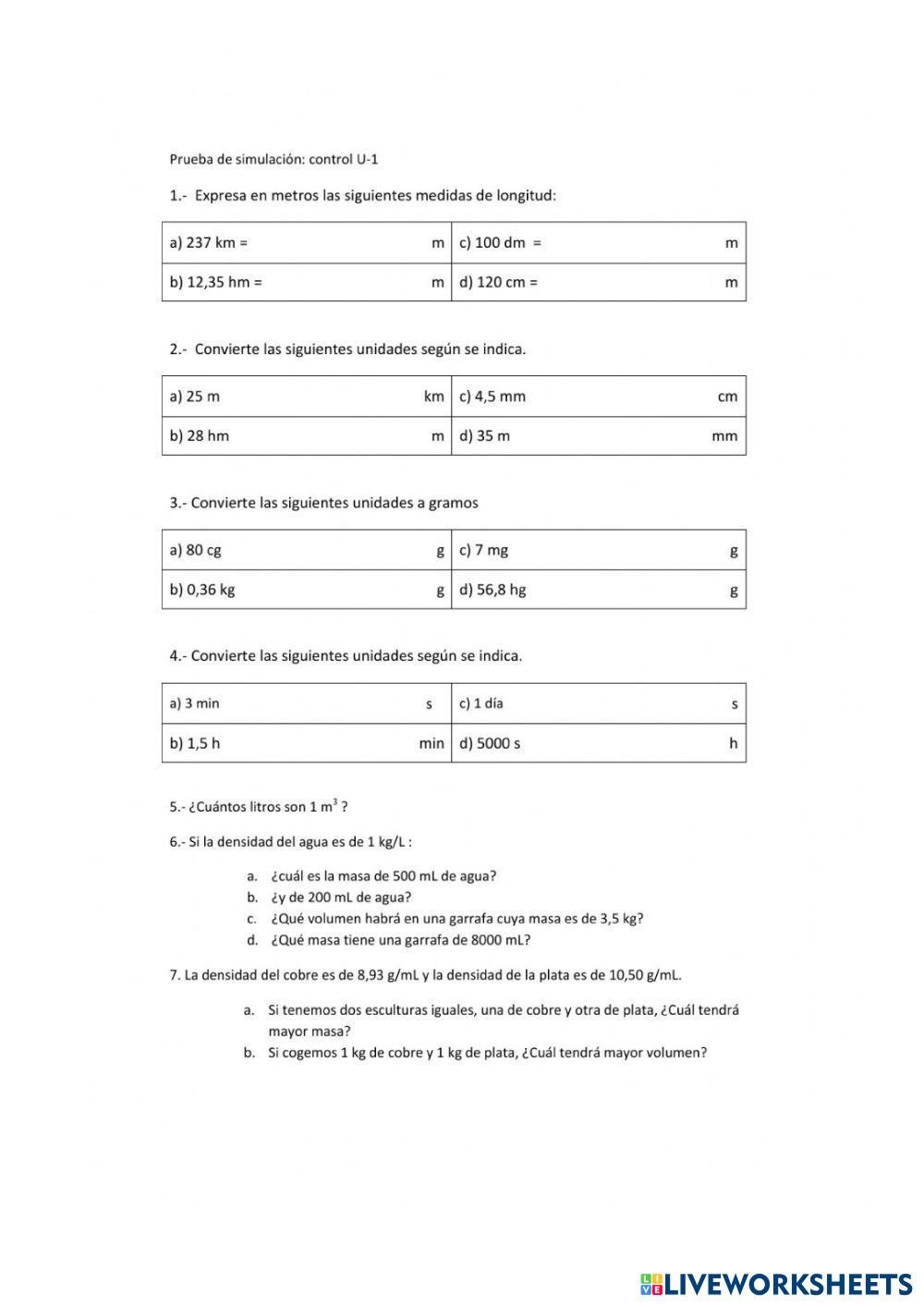 Prueba de simulación: control U-1

1.- Expresa en metros las siguientes medidas de longitud:

| a) 237 km = m | c) 100 dm = m |
|---|---|
| b) 12,35 hm = m | d) 120 cm = m |

2.- Convierte las siguientes unidades según se indica.

| a) 25 m km | c) 4,5 mm cm |
|---|---|
| b) 28 hm m | d) 35 m mm |

3.- Convierte las siguientes unidades a gramos

| a) 80 cg g | c) 7 mg g |
|---|---|
| b) 0,36 kg g | d) 56,8 hg g |

4.- Convierte las siguientes unidades según se indica.

| a) 3 min s | c) 1 día s |
|---|---|
| b) 1,5 h min | d) 5000 s h |

5.- ¿Cuántos litros son 1 $m^3$ ?

6.- Si la densidad del agua es de 1 kg/L :

a. ¿cuál es la masa de 500 mL de agua?
b. ¿y de 200 mL de agua?
c. ¿Qué volumen habrá en una garrafa cuya masa es de 3,5 kg?
d. ¿Qué masa tiene una garrafa de 8000 mL?

7. La densidad del cobre es de 8,93 g/mL y la densidad de la plata es de 10,50 g/mL.

a. Si tenemos dos esculturas iguales, una de cobre y otra de plata, ¿Cuál tendrá mayor masa?
b. Si cogemos 1 kg de cobre y 1 kg de plata, ¿Cuál tendrá mayor volumen?

LIVEWORKSHEETS